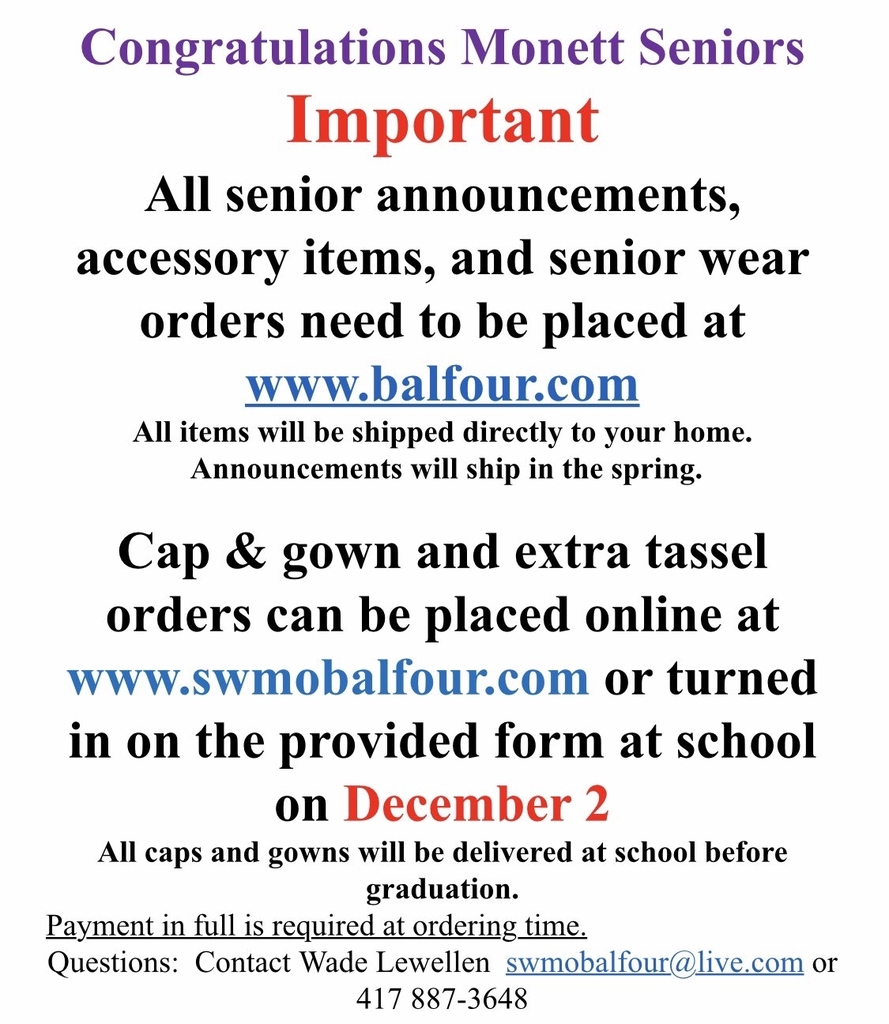 Congratulations Monett Seniors
Important
All senior announcements, accessory items, and senior wear orders need to be placed at www.balfour.com
All items will be shipped directly to your home. Announcements will ship in the spring.

Cap & gown and extra tassel orders can be placed online at www.swmobalfour.com or turned in on the provided form at school on December 2
All caps and gowns will be delivered at school before graduation.
Payment in full is required at ordering time.
Questions: Contact Wade Lewellen swmobalfour@live.com or 417 887-3648